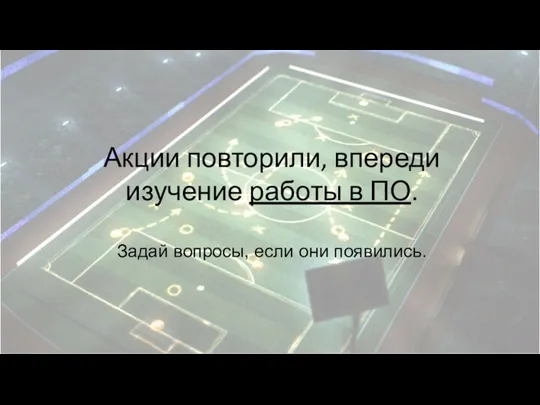 Акции повторили, впереди изучение работы в ПО.

Задай вопросы, если они появились.